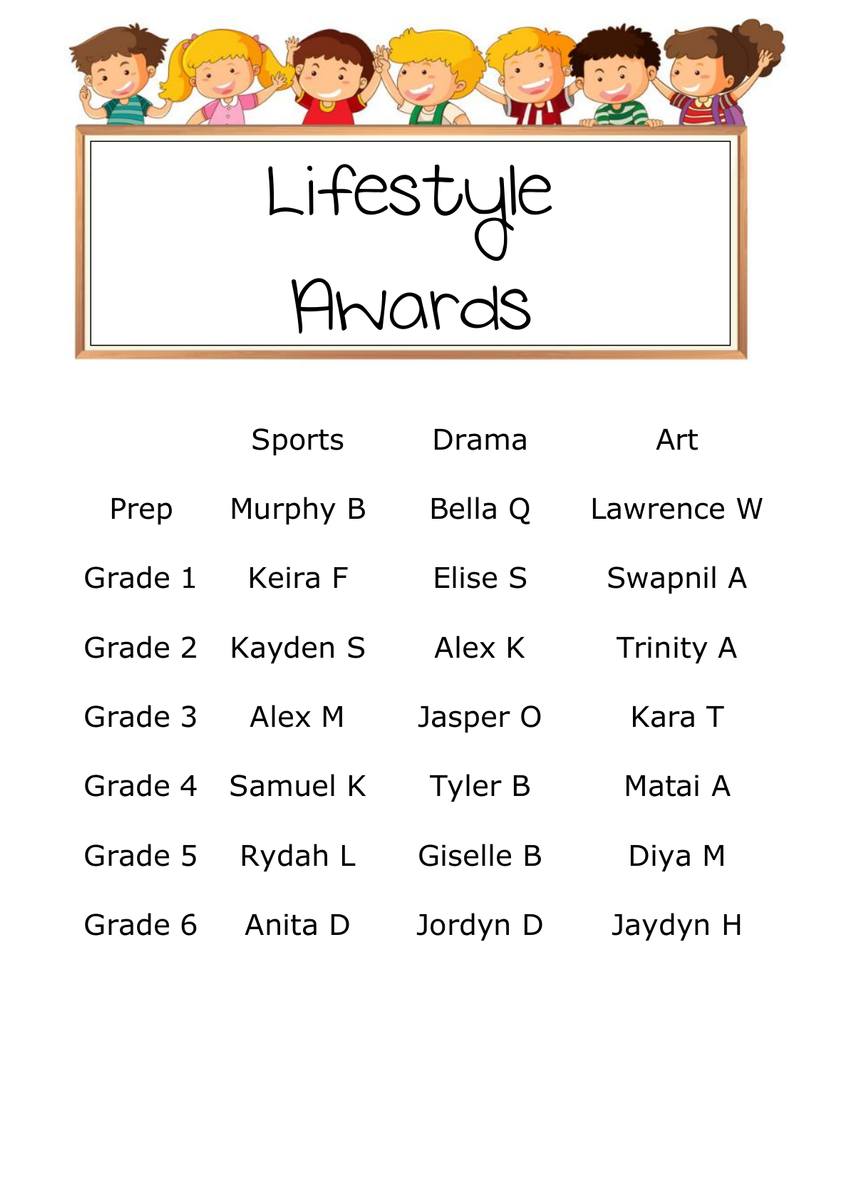 Lifestyle Awards

| | Sports | Drama | Art |
|---|---|---|---|
| Prep | Murphy B | Bella Q | Lawrence W |
| Grade 1 | Keira F | Elise S | Swapnil A |
| Grade 2 | Kayden S | Alex K | Trinity A |
| Grade 3 | Alex M | Jasper O | Kara T |
| Grade 4 | Samuel K | Tyler B | Matai A |
| Grade 5 | Rydah L | Giselle B | Diya M |
| Grade 6 | Anita D | Jordyn D | Jaydyn H |